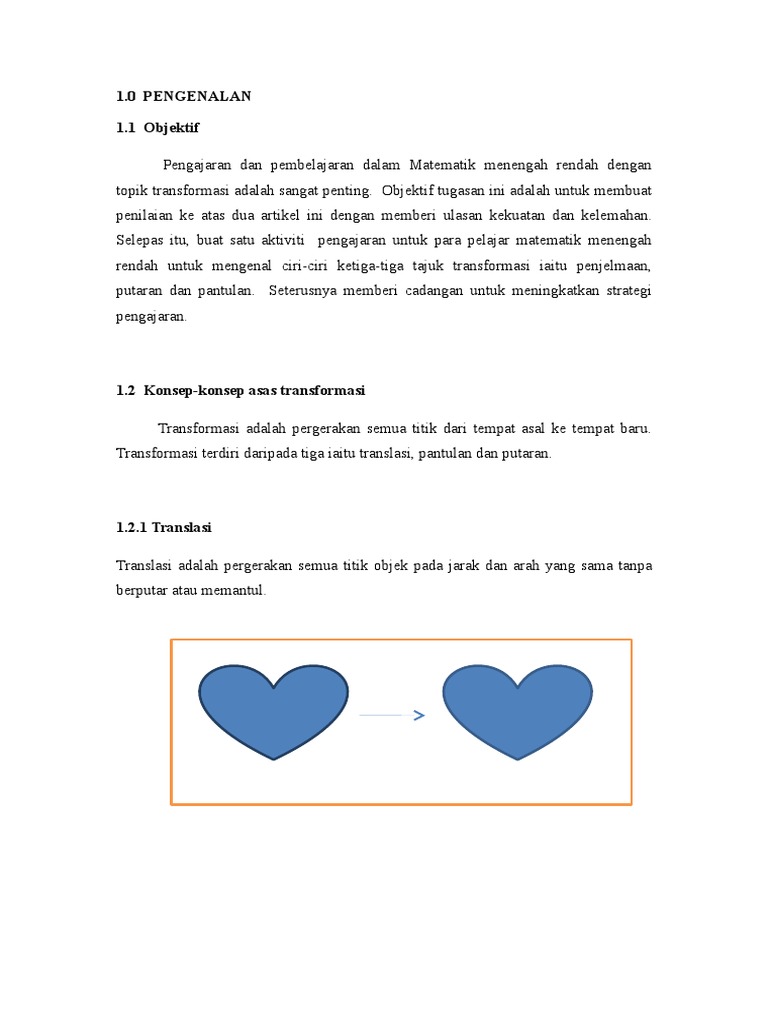 1.0 PENGENALAN

1.1 Objektif

Pengajaran dan pembelajaran dalam Matematik menengah rendah dengan topik transformasi adalah sangat penting. Objektif tugasan ini adalah untuk membuat penilaian ke atas dua artikel ini dengan memberi ulasan kekuatan dan kelemahan. Selepas itu, buat satu aktiviti pengajaran untuk para pelajar matematik menengah rendah untuk mengenal ciri-ciri ketiga-tiga tajuk transformasi iaitu penjelmaan, putaran dan pantulan. Seterusnya memberi cadangan untuk meningkatkan strategi pengajaran.

1.2 Konsep-konsep asas transformasi

Transformasi adalah pergerakan semua titik dari tempat asal ke tempat baru. Transformasi terdiri daripada tiga iaitu translasi, pantulan dan putaran.

1.2.1 Translasi

Translasi adalah pergerakan semua titik objek pada jarak dan arah yang sama tanpa berputar atau memantul.